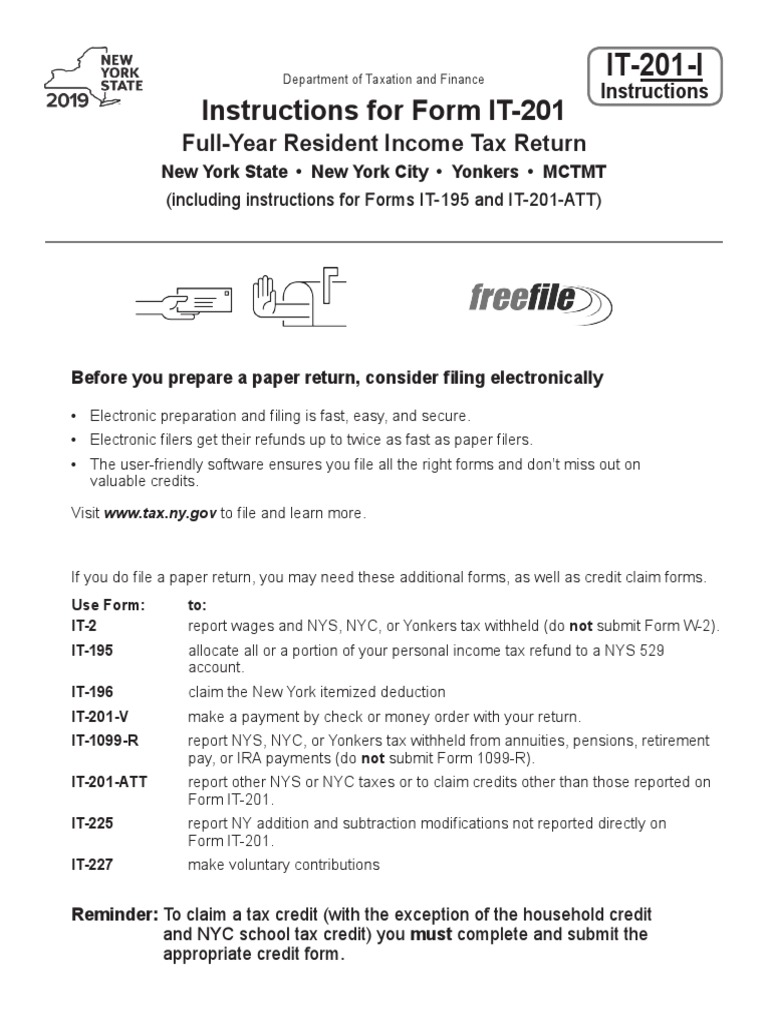 NEW YORK STATE
2019

Department of Taxation and Finance

IT-201-I
Instructions

Instructions for Form IT-201
Full-Year Resident Income Tax Return
New York State • New York City • Yonkers • MCTMT
(including instructions for Forms IT-195 and IT-201-ATT)

freefile

Before you prepare a paper return, consider filing electronically

• Electronic preparation and filing is fast, easy, and secure.
• Electronic filers get their refunds up to twice as fast as paper filers.
• The user-friendly software ensures you file all the right forms and don't miss out on valuable credits.

Visit www.tax.ny.gov to file and learn more.

If you do file a paper return, you may need these additional forms, as well as credit claim forms.

| Use Form: | to: |
|---|---|
| IT-2 | report wages and NYS, NYC, or Yonkers tax withheld (do not submit Form W-2). |
| IT-195 | allocate all or a portion of your personal income tax refund to a NYS 529 account. |
| IT-196 | claim the New York itemized deduction |
| IT-201-V | make a payment by check or money order with your return. |
| IT-1099-R | report NYS, NYC, or Yonkers tax withheld from annuities, pensions, retirement pay, or IRA payments (do not submit Form 1099-R). |
| IT-201-ATT | report other NYS or NYC taxes or to claim credits other than those reported on Form IT-201. |
| IT-225 | report NY addition and subtraction modifications not reported directly on Form IT-201. |
| IT-227 | make voluntary contributions |

Reminder: To claim a tax credit (with the exception of the household credit and NYC school tax credit) you must complete and submit the appropriate credit form.